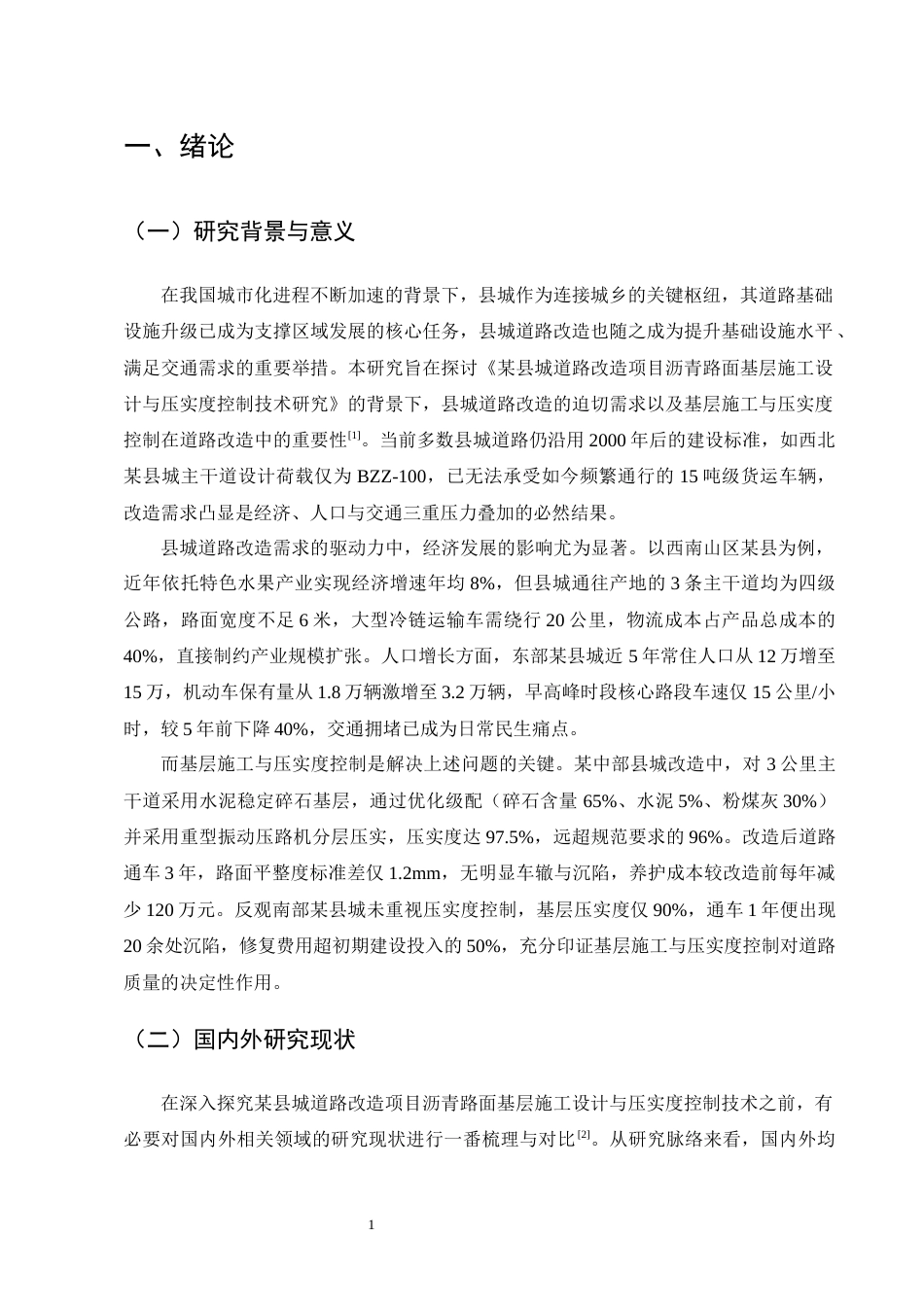 一、绪论

（一）研究背景与意义

在我国城市化进程不断加速的背景下，县城作为连接城乡的关键枢纽，其道路基础设施升级已成为支撑区域发展的核心任务，县城道路改造也随之成为提升基础设施水平、满足交通需求的重要举措。本研究旨在探讨《某县城道路改造项目沥青路面基层施工设计与压实度控制技术研究》的背景下，县城道路改造的迫切需求以及基层施工与压实度控制在道路改造中的重要性$^{[1]}$。当前多数县城道路仍沿用2000年后的建设标准，如西北某县城主干道设计荷载仅为BZZ-100，已无法承受如今频繁通行的15吨级货运车辆，改造需求凸显是经济、人口与交通三重压力叠加的必然结果。

县城道路改造需求的驱动力中，经济发展的影响尤为显著。以西南山区某县为例，近年依托特色水果产业实现经济增速年均8%，但县城通往产地的3条主干道均为四级公路，路面宽度不足6米，大型冷链运输车需绕行20公里，物流成本占产品总成本的40%，直接制约产业规模扩张。人口增长方面，东部某县城近5年常住人口从12万增至15万，机动车保有量从1.8万辆激增至3.2万辆，早高峰时段核心路段车速仅15公里/小时，较5年前下降40%，交通拥堵已成为日常民生痛点。

而基层施工与压实度控制是解决上述问题的关键。某中部县城改造中，对3公里主干道采用水泥稳定碎石基层，通过优化级配（碎石含量65%、水泥5%、粉煤灰30%）并采用重型振动压路机分层压实，压实度达97.5%，远超规范要求的96%。改造后道路通车3年，路面平整度标准差仅1.2mm，无明显车辙与沉陷，养护成本较改造前每年减少120万元。反观南部某县城未重视压实度控制，基层压实度仅90%，通车1年便出现20余处沉陷，修复费用超初期建设投入的50%，充分印证基层施工与压实度控制对道路质量的决定性作用。

（二）国内外研究现状

在深入探究某县城道路改造项目沥青路面基层施工设计与压实度控制技术之前，有必要对国内外相关领域的研究现状进行一番梳理与对比$^{[2]}$。从研究脉络来看，国内外均

1